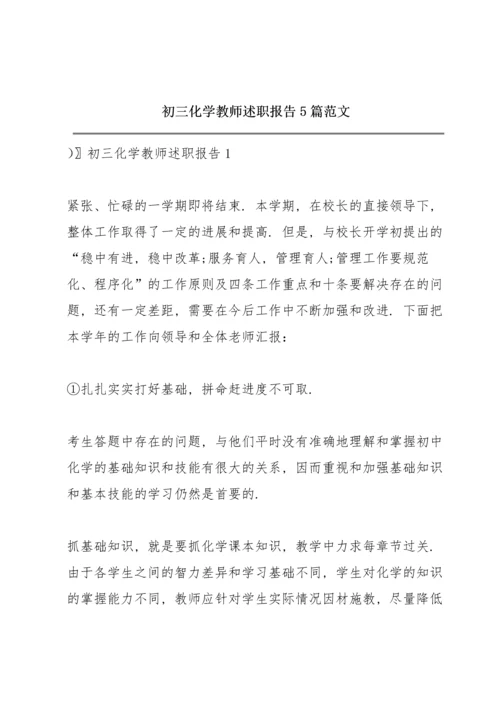 初三化学教师述职报告5篇范文

)〗初三化学教师述职报告1

紧张、忙碌的一学期即将结束．本学期，在校长的直接领导下，整体工作取得了一定的进展和提高．但是，与校长开学初提出的“稳中有进，稳中改革;服务育人，管理育人;管理工作要规范化、程序化”的工作原则及四条工作重点和十条要解决存在的问题，还有一定差距，需要在今后工作中不断加强和改进．下面把本学年的工作向领导和全体老师汇报：

①扎扎实实打好基础，拼命赶进度不可取．

考生答题中存在的问题，与他们平时没有准确地理解和掌握初中化学的基础知识和技能有很大的关系，因而重视和加强基础知识和基本技能的学习仍然是首要的．

抓基础知识，就是要抓化学课本知识，教学中力求每章节过关．由于各学生之间的智力差异和学习基础不同，学生对化学的知识的掌握能力不同，教师应针对学生实际情况因材施教，尽量降低